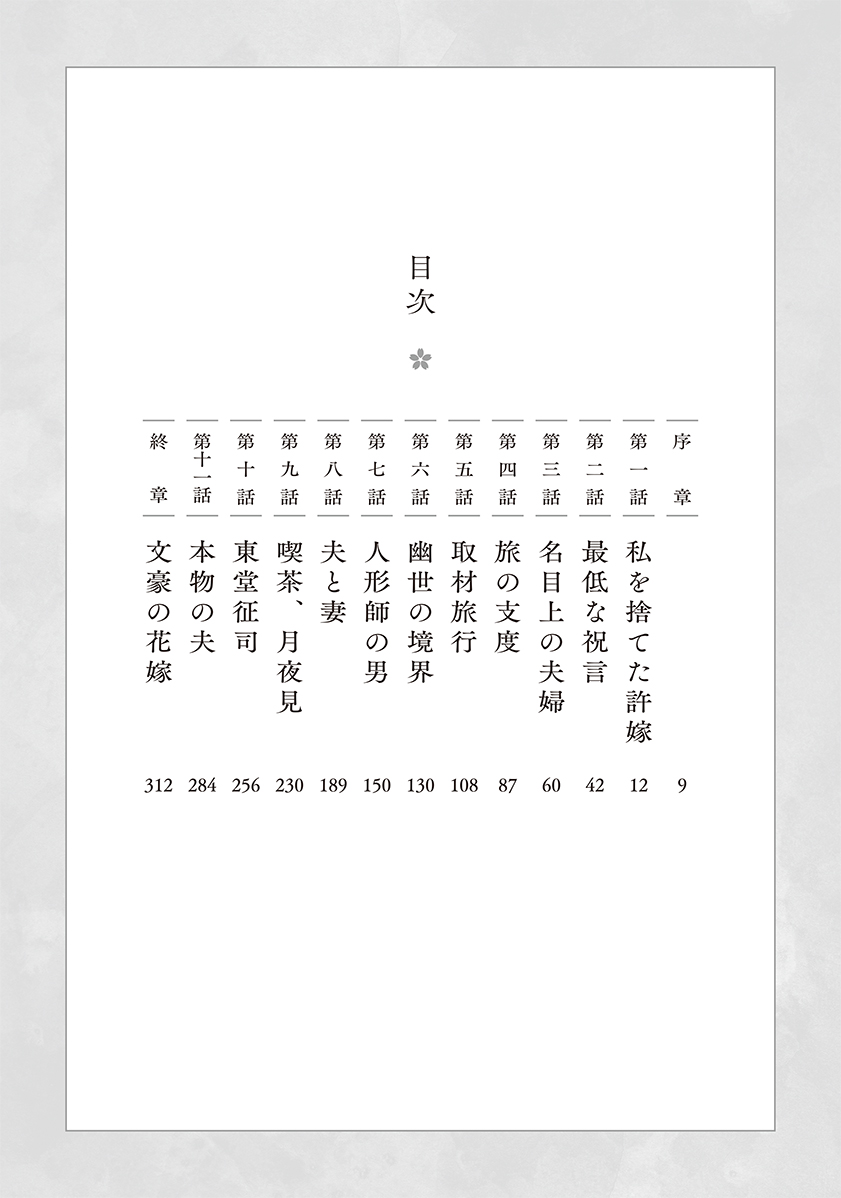 目次

序章 9
第一話 私を捨てた許嫁 12
第二話 最低な祝言 42
第三話 名目上の夫婦 60
第四話 旅の支度 87
第五話 取材旅行 108
第六話 幽世の境界 130
第七話 人形師の男 150
第八話 夫と妻 189
第九話 喫茶、月夜見 230
第十話 東堂征司 256
第十一話 本物の夫 284
終章 文豪の花嫁 312